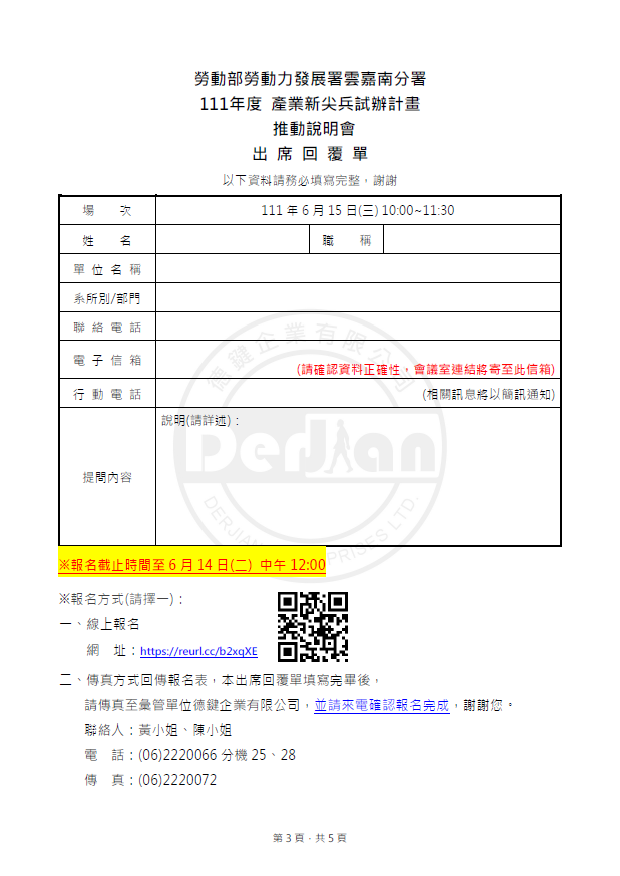 勞動部勞動力發展署雲嘉南分署
111年度 產業新尖兵試辦計畫
推動說明會
出 席 回 覆 單

以下資料請務必填寫完整，謝謝

| 場 次 | 111 年 6 月 15 日(三) 10:00~11:30 | | |
|---|---|---|---|
| 姓 名 | | 職 稱 | |
| 單 位 名 稱 | | | |
| 系所別/部門 | | | |
| 聯 絡 電 話 | | | |
| 電 子 信 箱 | (請確認資料正確性，會議室連結將寄至此信箱) | | |
| 行 動 電 話 | (相關訊息將以簡訊通知) | | |
| 提問內容 | 說明(請詳述)： | | |

德鍵企業有限公司 DerJian DERJIAN ENTERPRISES LTD.

※報名截止時間至 6 月 14 日(二) 中午 12:00

※報名方式(請擇一)：
一、線上報名
網 址：https://reurl.cc/b2xqXE

二、傳真方式回傳報名表，本出席回覆單填寫完畢後，
請傳真至彙管單位德鍵企業有限公司，並請來電確認報名完成，謝謝您。
聯絡人：黃小姐、陳小姐
電 話：(06)2220066 分機 25、28
傳 真：(06)2220072

第 3 頁，共 5 頁